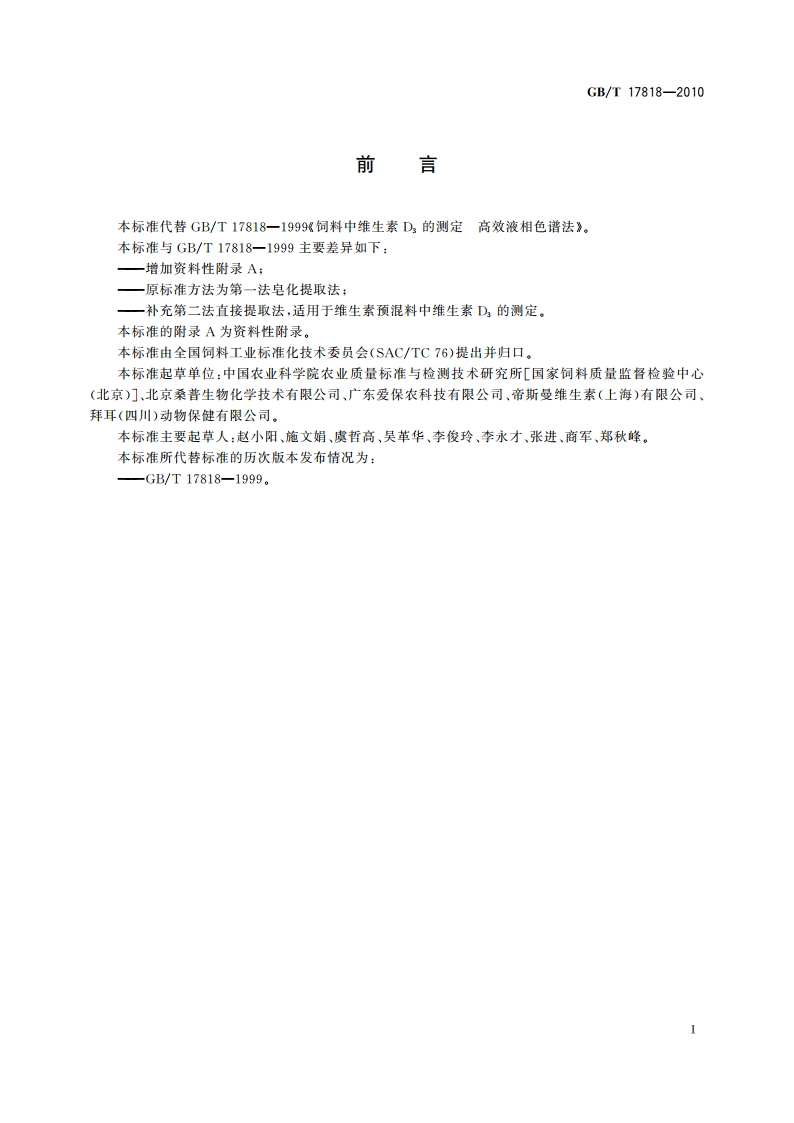 GB/T 17818—2010

前　言

本标准代替 GB/T 17818—1999《饲料中维生素 $D_3$ 的测定　高效液相色谱法》。

本标准与 GB/T 17818—1999 主要差异如下：

——增加资料性附录 A；

——原标准方法为第一法皂化提取法；

——补充第二法直接提取法，适用于维生素预混料中维生素 $D_3$ 的测定。

本标准的附录 A 为资料性附录。

本标准由全国饲料工业标准化技术委员会(SAC/TC 76)提出并归口。

本标准起草单位：中国农业科学院农业质量标准与检测技术研究所[国家饲料质量监督检验中心(北京)]、北京桑普生物化学技术有限公司、广东爱保农科技有限公司、帝斯曼维生素(上海)有限公司、拜耳(四川)动物保健有限公司。

本标准主要起草人：赵小阳、施文娟、虞哲高、吴革华、李俊玲、李永才、张进、商军、郑秋峰。

本标准所代替标准的历次版本发布情况为：

——GB/T 17818—1999。

I